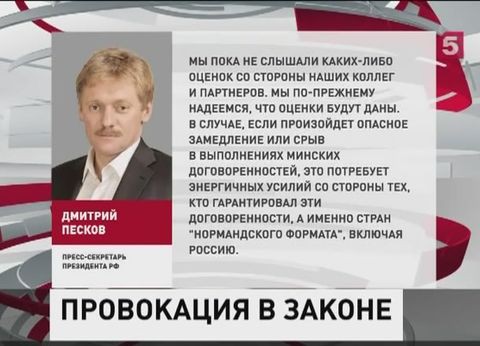 5

ДМИТРИЙ ПЕСКОВ

ПРЕСС-СЕКРЕТАРЬ ПРЕЗИДЕНТА РФ

МЫ ПОКА НЕ СЛЫШАЛИ КАКИХ-ЛИБО ОЦЕНОК СО СТОРОНЫ НАШИХ КОЛЛЕГ И ПАРТНЕРОВ. МЫ ПО-ПРЕЖНЕМУ НАДЕЕМСЯ, ЧТО ОЦЕНКИ БУДУТ ДАНЫ. В СЛУЧАЕ, ЕСЛИ ПРОИЗОЙДЕТ ОПАСНОЕ ЗАМЕДЛЕНИЕ ИЛИ СРЫВ В ВЫПОЛНЕНИЯХ МИНСКИХ ДОГОВОРЕННОСТЕЙ, ЭТО ПОТРЕБУЕТ ЭНЕРГИЧНЫХ УСИЛИЙ СО СТОРОНЫ ТЕХ, КТО ГАРАНТИРОВАЛ ЭТИ ДОГОВОРЕННОСТИ, А ИМЕННО СТРАН "НОРМАНДСКОГО ФОРМАТА", ВКЛЮЧАЯ РОССИЮ.

ПРОВОКАЦИЯ В ЗАКОНЕ